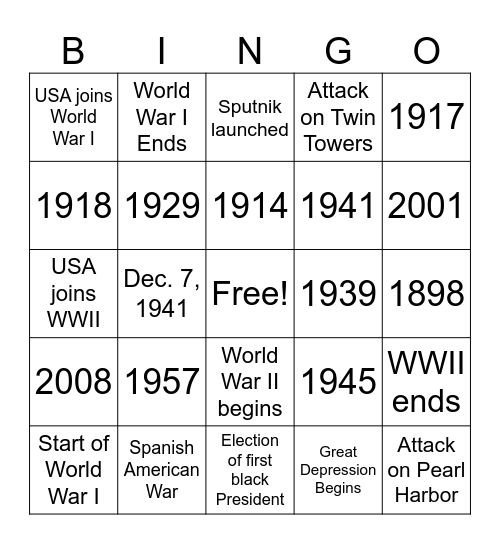 | B | I | N | G | O |
|---|---|---|---|---|
| USA joins World War I | World War I Ends | Sputnik launched | Attack on Twin Towers | 1917 |
| 1918 | 1929 | 1914 | 1941 | 2001 |
| USA joins WWII | Dec. 7, 1941 | Free! | 1939 | 1898 |
| 2008 | 1957 | World War II begins | 1945 | WWII ends |
| Start of World War I | Spanish American War | Election of first black President | Great Depression Begins | Attack on Pearl Harbor |